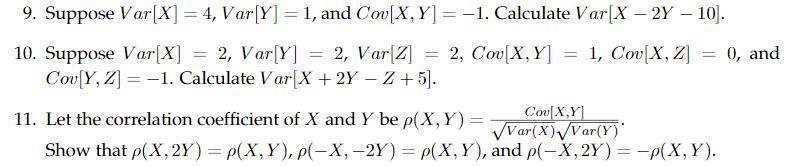 9. Suppose $Var[X] = 4$, $Var[Y] = 1$, and $Cov[X, Y] = -1$. Calculate $Var[X - 2Y - 10]$.

10. Suppose $Var[X] = 2$, $Var[Y] = 2$, $Var[Z] = 2$, $Cov[X, Y] = 1$, $Cov[X, Z] = 0$, and $Cov[Y, Z] = -1$. Calculate $Var[X + 2Y - Z + 5]$.

11. Let the correlation coefficient of $X$ and $Y$ be $\rho(X, Y) = \frac{Cov[X,Y]}{\sqrt{Var(X)}\sqrt{Var(Y)}}$. Show that $\rho(X, 2Y) = \rho(X, Y)$, $\rho(-X, -2Y) = \rho(X, Y)$, and $\rho(-X, 2Y) = -\rho(X, Y)$.